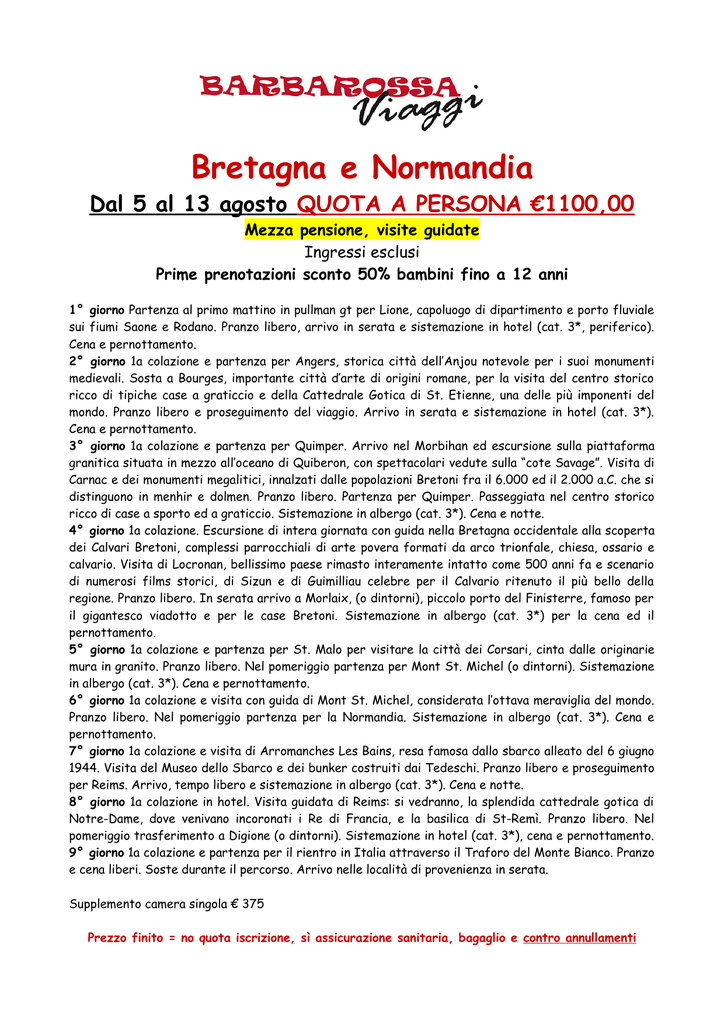 BARBAROSSA Viaggi

Bretagna e Normandia

Dal 5 al 13 agosto QUOTA A PERSONA €1100,00

Mezza pensione, visite guidate

Ingressi esclusi

Prime prenotazioni sconto 50% bambini fino a 12 anni

1° giorno Partenza al primo mattino in pullman gt per Lione, capoluogo di dipartimento e porto fluviale sui fiumi Saone e Rodano. Pranzo libero, arrivo in serata e sistemazione in hotel (cat. 3*, periferico). Cena e pernottamento.

2° giorno 1a colazione e partenza per Angers, storica città dell'Anjou notevole per i suoi monumenti medievali. Sosta a Bourges, importante città d'arte di origini romane, per la visita del centro storico ricco di tipiche case a graticcio e della Cattedrale Gotica di St. Etienne, una delle più imponenti del mondo. Pranzo libero e proseguimento del viaggio. Arrivo in serata e sistemazione in hotel (cat. 3*). Cena e pernottamento.

3° giorno 1a colazione e partenza per Quimper. Arrivo nel Morbihan ed escursione sulla piattaforma granitica situata in mezzo all'oceano di Quiberon, con spettacolari vedute sulla "cote Savage". Visita di Carnac e dei monumenti megalitici, innalzati dalle popolazioni Bretoni fra il 6.000 ed il 2.000 a.C. che si distinguono in menhir e dolmen. Pranzo libero. Partenza per Quimper. Passeggiata nel centro storico ricco di case a sporto ed a graticcio. Sistemazione in albergo (cat. 3*). Cena e notte.

4° giorno 1a colazione. Escursione di intera giornata con guida nella Bretagna occidentale alla scoperta dei Calvari Bretoni, complessi parrocchiali di arte povera formati da arco trionfale, chiesa, ossario e calvario. Visita di Locronan, bellissimo paese rimasto interamente intatto come 500 anni fa e scenario di numerosi films storici, di Sizun e di Guimilliau celebre per il Calvario ritenuto il più bello della regione. Pranzo libero. In serata arrivo a Morlaix, (o dintorni), piccolo porto del Finisterre, famoso per il gigantesco viadotto e per le case Bretoni. Sistemazione in albergo (cat. 3*) per la cena ed il pernottamento.

5° giorno 1a colazione e partenza per St. Malo per visitare la città dei Corsari, cinta dalle originarie mura in granito. Pranzo libero. Nel pomeriggio partenza per Mont St. Michel (o dintorni). Sistemazione in albergo (cat. 3*). Cena e pernottamento.

6° giorno 1a colazione e visita con guida di Mont St. Michel, considerata l'ottava meraviglia del mondo. Pranzo libero. Nel pomeriggio partenza per la Normandia. Sistemazione in albergo (cat. 3*). Cena e pernottamento.

7° giorno 1a colazione e visita di Arromanches Les Bains, resa famosa dallo sbarco alleato del 6 giugno 1944. Visita del Museo dello Sbarco e dei bunker costruiti dai Tedeschi. Pranzo libero e proseguimento per Reims. Arrivo, tempo libero e sistemazione in albergo (cat. 3*). Cena e notte.

8° giorno 1a colazione in hotel. Visita guidata di Reims: si vedranno, la splendida cattedrale gotica di Notre-Dame, dove venivano incoronati i Re di Francia, e la basilica di St-Remì. Pranzo libero. Nel pomeriggio trasferimento a Digione (o dintorni). Sistemazione in hotel (cat. 3*), cena e pernottamento.

9° giorno 1a colazione e partenza per il rientro in Italia attraverso il Traforo del Monte Bianco. Pranzo e cena liberi. Soste durante il percorso. Arrivo nelle località di provenienza in serata.

Supplemento camera singola € 375

Prezzo finito = no quota iscrizione, sì assicurazione sanitaria, bagaglio e contro annullamenti